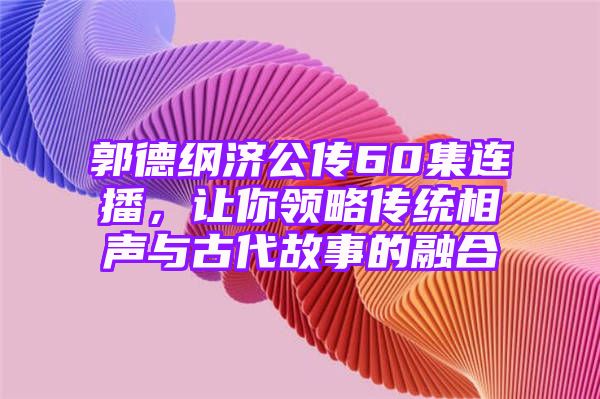 郭德纲济公传60集连播，让你领略传统相声与古代故事的融合